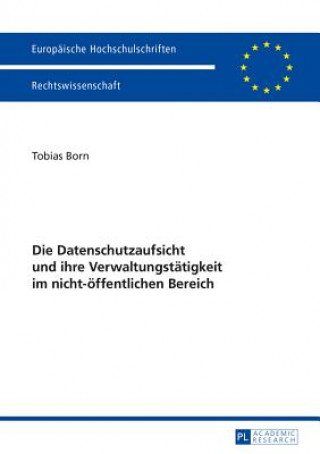 Europäische Hochschulschriften

Rechtswissenschaft

Tobias Born

Die Datenschutzaufsicht und ihre Verwaltungstätigkeit im nicht-öffentlichen Bereich

PL ACADEMIC RESEARCH